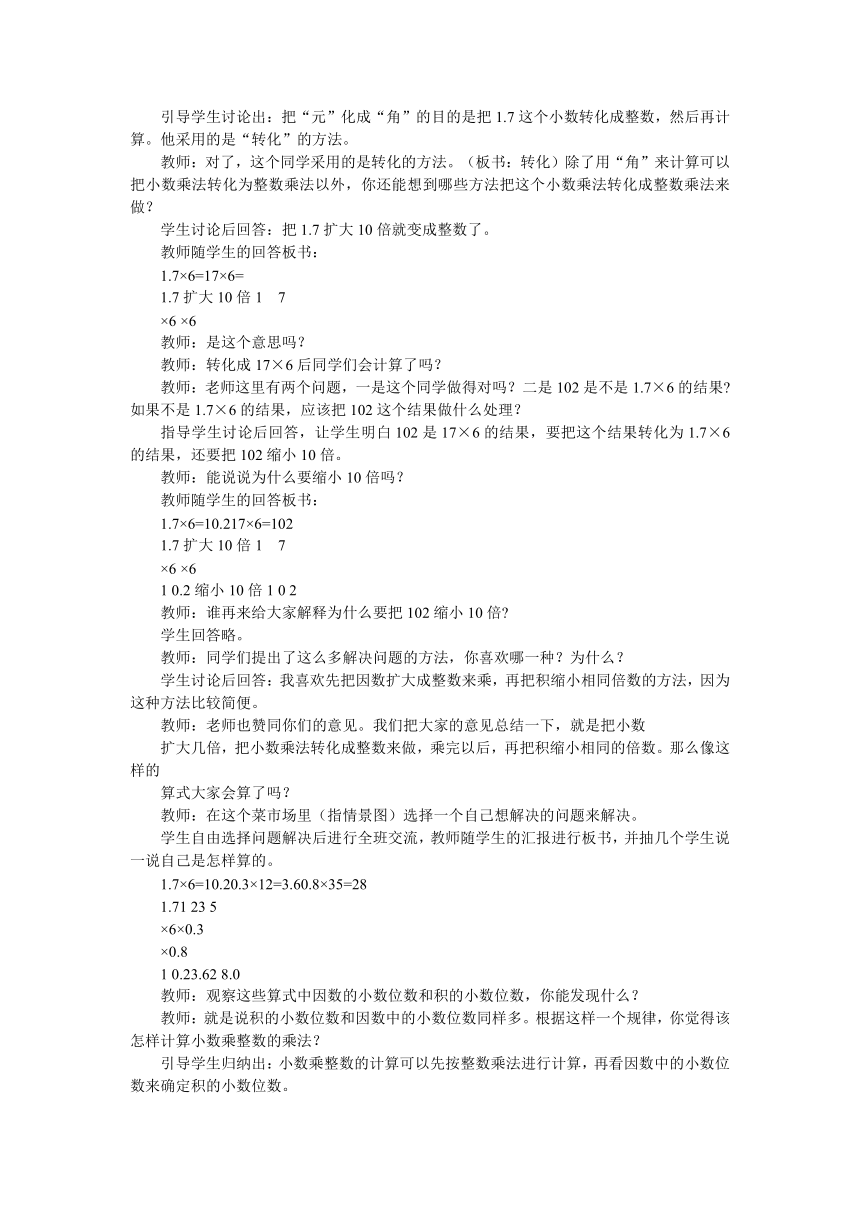 引导学生讨论出：把“元”化成“角”的目的是把 1.7 这个小数转化成整数，然后再计算。他采用的是“转化”的方法。

教师：对了，这个同学采用的是转化的方法。（板书：转化）除了用“角”来计算可以把小数乘法转化为整数乘法以外，你还能想到哪些方法把这个小数乘法转化成整数乘法来做？

学生讨论后回答：把 1.7 扩大 10 倍就变成整数了。

教师随学生的回答板书：

1.7×6=17×6=

1.7 扩大 10 倍 1　7

×6 ×6

教师：是这个意思吗？

教师：转化成 17×6 后同学们会计算了吗？

教师：老师这里有两个问题，一是这个同学做得对吗？二是 102 是不是 1.7×6 的结果？如果不是 1.7×6 的结果，应该把 102 这个结果做什么处理？

指导学生讨论后回答，让学生明白 102 是 17×6 的结果，要把这个结果转化为 1.7×6 的结果，还要把 102 缩小 10 倍。

教师：能说说为什么要缩小 10 倍吗？

教师随学生的回答板书：

1.7×6=10.217×6=102

1.7 扩大 10 倍 1　7

×6 ×6

1 0.2 缩小 10 倍 1 0 2

教师：谁再来给大家解释为什么要把 102 缩小 10 倍？

学生回答略。

教师：同学们提出了这么多解决问题的方法，你喜欢哪一种？为什么？

学生讨论后回答：我喜欢先把因数扩大成整数来乘，再把积缩小相同倍数的方法，因为这种方法比较简便。

教师：老师也赞同你们的意见。我们把大家的意见总结一下，就是把小数

扩大几倍，把小数乘法转化成整数来做，乘完以后，再把积缩小相同的倍数。那么像这样的

算式大家会算了吗？

教师：在这个菜市场里（指情景图）选择一个自己想解决的问题来解决。

学生自由选择问题解决后进行全班交流，教师随学生的汇报进行板书，并抽几个学生说一说自己是怎样算的。

1.7×6=10.20.3×12=3.60.8×35=28

1.71 23 5

×6×0.3

×0.8

1 0.23.62 8.0

教师：观察这些算式中因数的小数位数和积的小数位数，你能发现什么？

教师：就是说积的小数位数和因数中的小数位数同样多。根据这样一个规律，你觉得该怎样计算小数乘整数的乘法？

引导学生归纳出：小数乘整数的计算可以先按整数乘法进行计算，再看因数中的小数位数来确定积的小数位数。